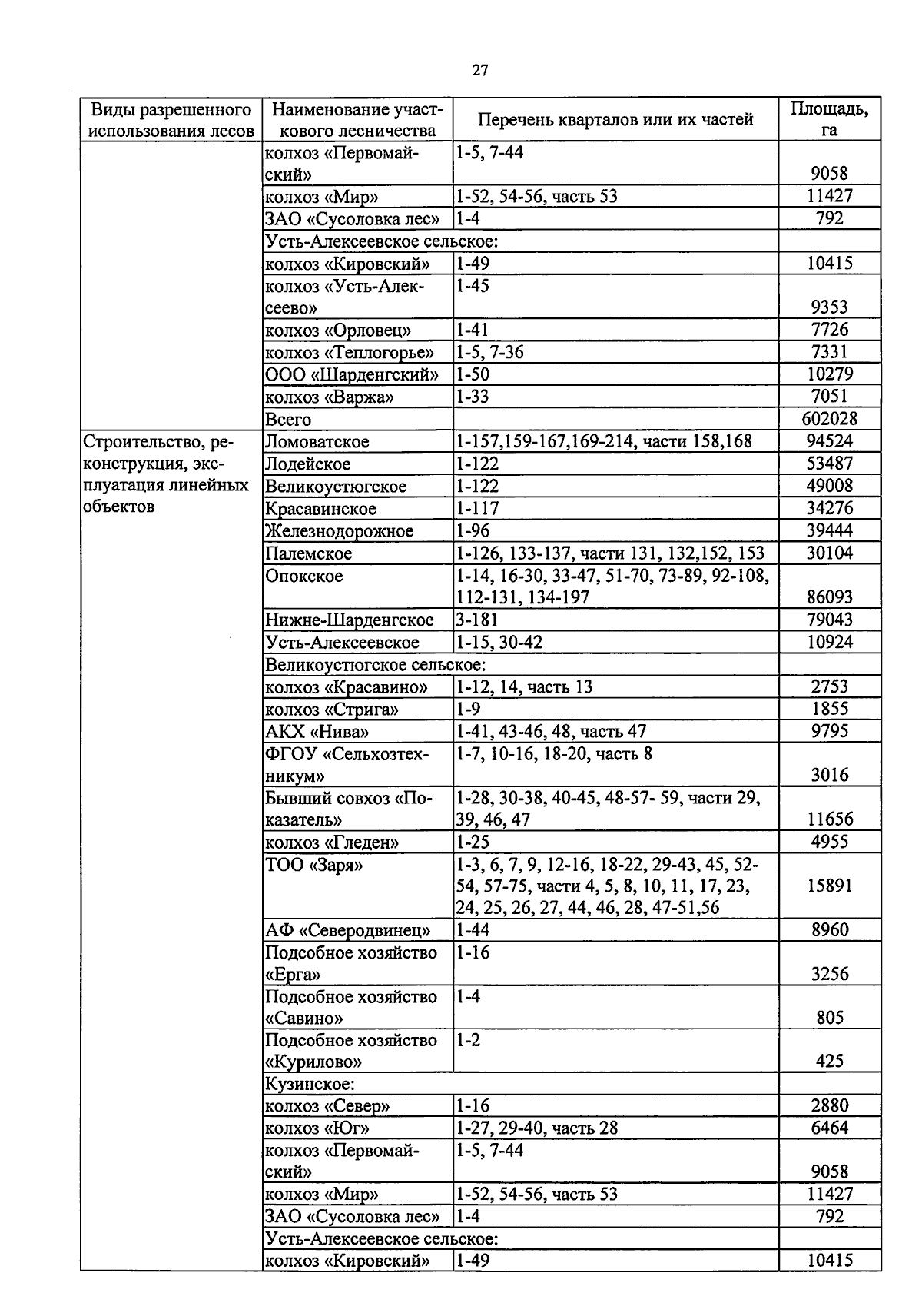 27

| Виды разрешенного использования лесов | Наименование участкового лесничества | Перечень кварталов или их частей | Площадь, га |
|---|---|---|---|
| | колхоз «Первомайский» | 1-5, 7-44 | 9058 |
| | колхоз «Мир» | 1-52, 54-56, часть 53 | 11427 |
| | ЗАО «Сусоловка лес» | 1-4 | 792 |
| | Усть-Алексеевское сельское: | | |
| | колхоз «Кировский» | 1-49 | 10415 |
| | колхоз «Усть-Алексеево» | 1-45 | 9353 |
| | колхоз «Орловец» | 1-41 | 7726 |
| | колхоз «Теплогорье» | 1-5, 7-36 | 7331 |
| | ООО «Шарденгский» | 1-50 | 10279 |
| | колхоз «Варжа» | 1-33 | 7051 |
| | Всего | | 602028 |
| Строительство, реконструкция, эксплуатация линейных объектов | Ломоватское | 1-157,159-167,169-214, части 158,168 | 94524 |
| | Лодейское | 1-122 | 53487 |
| | Великоустюгское | 1-122 | 49008 |
| | Красавинское | 1-117 | 34276 |
| | Железнодорожное | 1-96 | 39444 |
| | Палемское | 1-126, 133-137, части 131, 132,152, 153 | 30104 |
| | Опокское | 1-14, 16-30, 33-47, 51-70, 73-89, 92-108, 112-131, 134-197 | 86093 |
| | Нижне-Шарденгское | 3-181 | 79043 |
| | Усть-Алексеевское | 1-15, 30-42 | 10924 |
| | Великоустюгское сельское: | | |
| | колхоз «Красавино» | 1-12, 14, часть 13 | 2753 |
| | колхоз «Стрига» | 1-9 | 1855 |
| | АКХ «Нива» | 1-41, 43-46, 48, часть 47 | 9795 |
| | ФГОУ «Сельхозтехникум» | 1-7, 10-16, 18-20, часть 8 | 3016 |
| | Бывший совхоз «Показатель» | 1-28, 30-38, 40-45, 48-57- 59, части 29, 39, 46, 47 | 11656 |
| | колхоз «Гледен» | 1-25 | 4955 |
| | ТОО «Заря» | 1-3, 6, 7, 9, 12-16, 18-22, 29-43, 45, 52-54, 57-75, части 4, 5, 8, 10, 11, 17, 23, 24, 25, 26, 27, 44, 46, 28, 47-51,56 | 15891 |
| | АФ «Северодвинец» | 1-44 | 8960 |
| | Подсобное хозяйство «Ерга» | 1-16 | 3256 |
| | Подсобное хозяйство «Савино» | 1-4 | 805 |
| | Подсобное хозяйство «Курилово» | 1-2 | 425 |
| | Кузинское: | | |
| | колхоз «Север» | 1-16 | 2880 |
| | колхоз «Юг» | 1-27, 29-40, часть 28 | 6464 |
| | колхоз «Первомайский» | 1-5, 7-44 | 9058 |
| | колхоз «Мир» | 1-52, 54-56, часть 53 | 11427 |
| | ЗАО «Сусоловка лес» | 1-4 | 792 |
| | Усть-Алексеевское сельское: | | |
| | колхоз «Кировский» | 1-49 | 10415 |